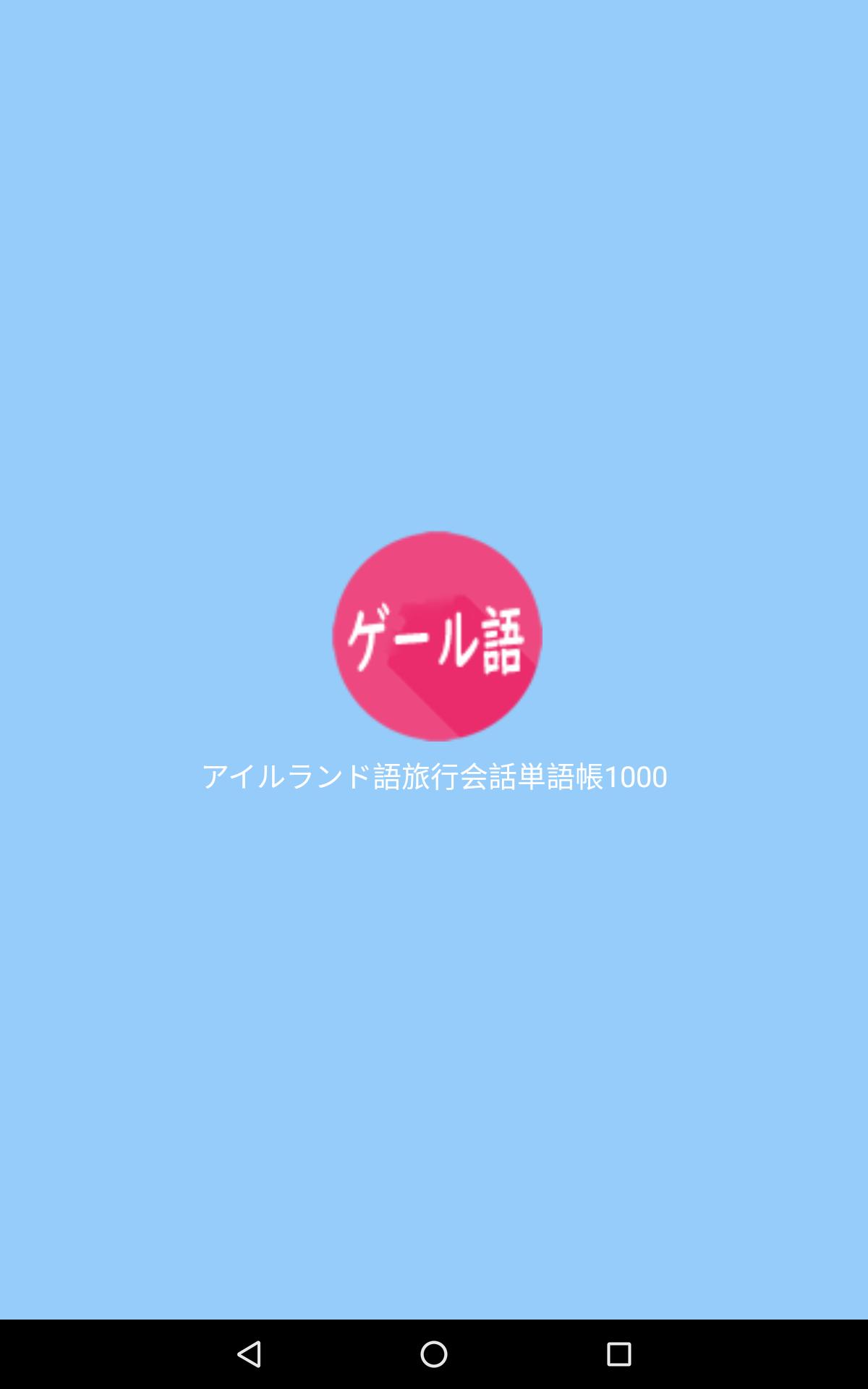 ゲール語

アイルランド語旅行会話単語帳1000